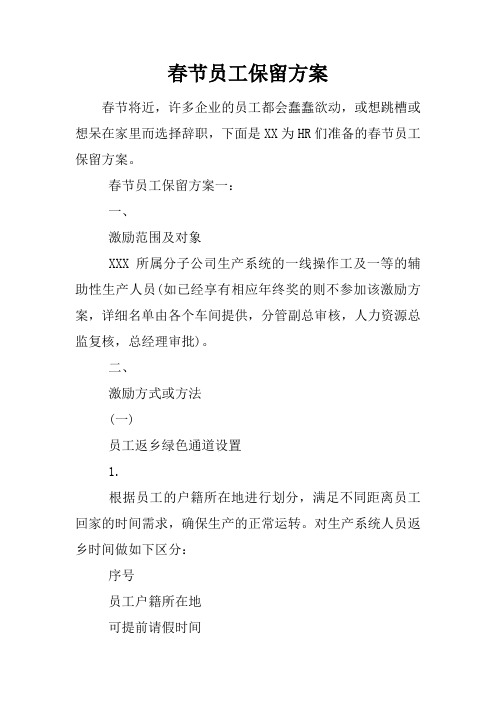 春节员工保留方案

春节将近，许多企业的员工都会蠢蠢欲动，或想跳槽或想呆在家里而选择辞职，下面是XX为HR们准备的春节员工保留方案。

春节员工保留方案一：

一、

激励范围及对象

XXX 所属分子公司生产系统的一线操作工及一等的辅助性生产人员(如已经享有相应年终奖的则不参加该激励方案，详细名单由各个车间提供，分管副总审核，人力资源总监复核，总经理审批)。

二、

激励方式或方法

(一)

员工返乡绿色通道设置

1.

根据员工的户籍所在地进行划分，满足不同距离员工回家的时间需求，确保生产的正常运转。对生产系统人员返乡时间做如下区分：

序号

员工户籍所在地

可提前请假时间